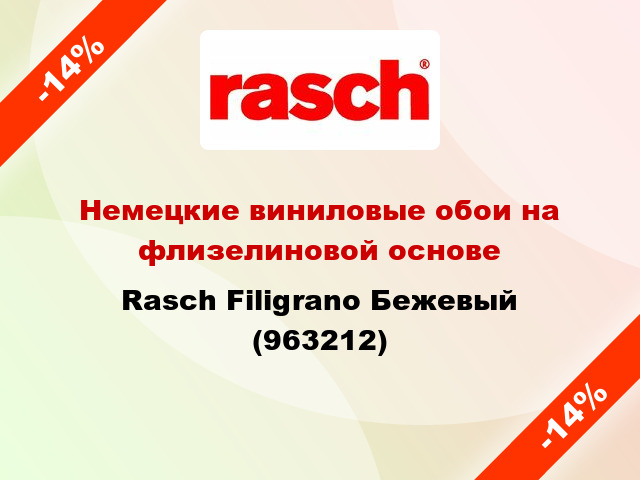 -14%

rasch®

Немецкие виниловые обои на флизелиновой основе

Rasch Filigrano Бежевый (963212)

-14%